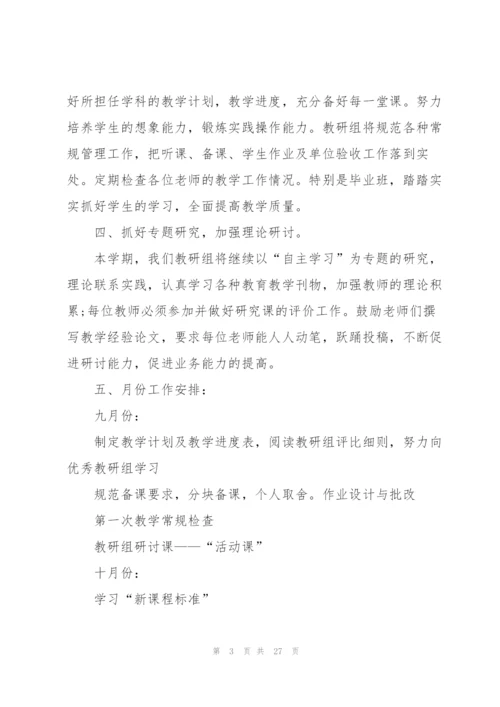 好所担任学科的教学计划，教学进度，充分备好每一堂课。努力培养学生的想象能力，锻炼实践操作能力。教研组将规范各种常规管理工作，把听课、备课、学生作业及单位验收工作落到实处。定期检查各位老师的教学工作情况。特别是毕业班，踏踏实实抓好学生的学习，全面提高教学质量。

四、抓好专题研究，加强理论研讨。

本学期，我们教研组将继续以“自主学习”为专题的研究，理论联系实践，认真学习各种教育教学刊物，加强教师的理论积累;每位教师必须参加并做好研究课的评价工作。鼓励老师们撰写教学经验论文，要求每位老师能人人动笔，跃踊投稿，不断促进研讨能力，促进业务能力的提高。

五、月份工作安排：

九月份：

制定教学计划及教学进度表，阅读教研组评比细则，努力向优秀教研组学习

规范备课要求，分块备课，个人取舍。作业设计与批改

第一次教学常规检查

教研组研讨课——“活动课”

十月份：

学习“新课程标准”

第 3 页 共 27 页